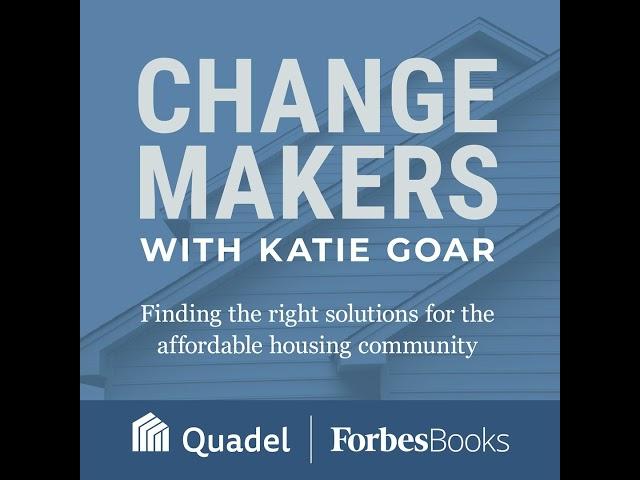 CHANGE MAKERS
WITH KATIE GOAR

Finding the right solutions for the affordable housing community

Quadel | ForbesBooks